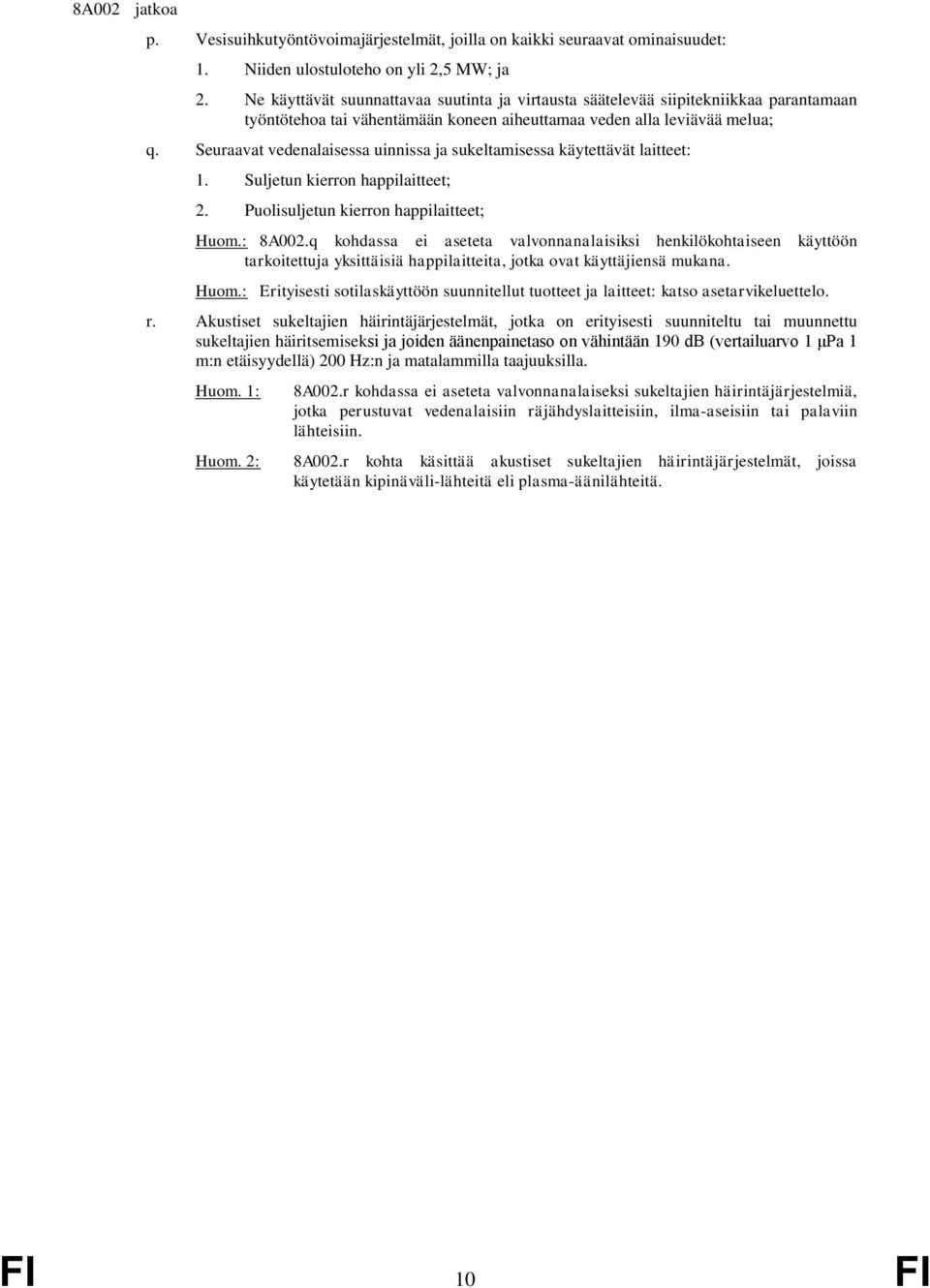 8A002 jatkoa

p. Vesisuihkutyöntövoimajärjestelmät, joilla on kaikki seuraavat ominaisuudet:

1. Niiden ulostuloteho on yli 2,5 MW; ja

2. Ne käyttävät suunnattavaa suutinta ja virtausta säätelevää siipitekniikkaa parantamaan työntötehoa tai vähentämään koneen aiheuttamaa veden alla leviävää melua;

q. Seuraavat vedenalaisessa uinnissa ja sukeltamisessa käytettävät laitteet:

1. Suljetun kierron happilaitteet;

2. Puolisuljetun kierron happilaitteet;

Huom.: 8A002.q kohdassa ei aseteta valvonnanalaisiksi henkilökohtaiseen käyttöön tarkoitettuja yksittäisiä happilaitteita, jotka ovat käyttäjiensä mukana.

Huom.: Erityisesti sotilaskäyttöön suunnitellut tuotteet ja laitteet: katso asetarvikeluettelo.

r. Akustiset sukeltajien häirintäjärjestelmät, jotka on erityisesti suunniteltu tai muunnettu sukeltajien häiritsemiseksi ja joiden äänenpainetaso on vähintään 190 dB (vertailuarvo 1 μPa 1 m:n etäisyydellä) 200 Hz:n ja matalammilla taajuuksilla.

Huom. 1: 8A002.r kohdassa ei aseteta valvonnanalaiseksi sukeltajien häirintäjärjestelmiä, jotka perustuvat vedenalaisiin räjähdyslaitteisiin, ilma-aseisiin tai palaviin lähteisiin.

Huom. 2: 8A002.r kohta käsittää akustiset sukeltajien häirintäjärjestelmät, joissa käytetään kipinäväli-lähteitä eli plasma-äänilähteitä.

FI 10 FI